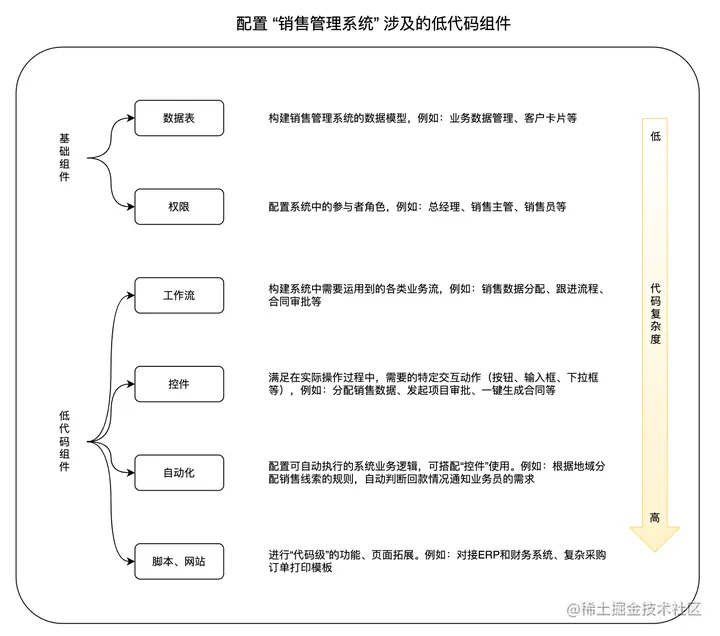 配置 “销售管理系统” 涉及的低代码组件

基础组件

数据表

构建销售管理系统的数据模型，例如：业务数据管理、客户卡片等

权限

配置系统中的参与者角色，例如：总经理、销售主管、销售员等

低代码组件

工作流

构建系统中需要运用到的各类业务流，例如：销售数据分配、跟进流程、合同审批等

控件

满足在实际操作过程中，需要的特定交互动作（按钮、输入框、下拉框等），例如：分配销售数据、发起项目审批、一键生成合同等

自动化

配置可自动执行的系统业务逻辑，可搭配“控件”使用。例如：根据地域分配销售线索的规则，自动判断回款情况通知业务员的需求

脚本、网站

进行“代码级”的功能、页面拓展。例如：对接ERP和财务系统、复杂采购订单打印模板

低

代码复杂度

高

@稀土掘金技术社区